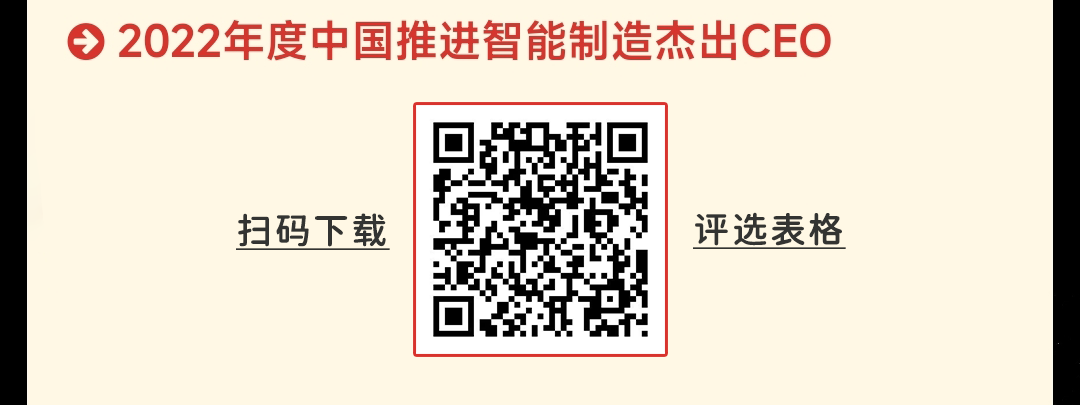 2022年度中国推进智能制造杰出CEO

扫码下载 评选表格